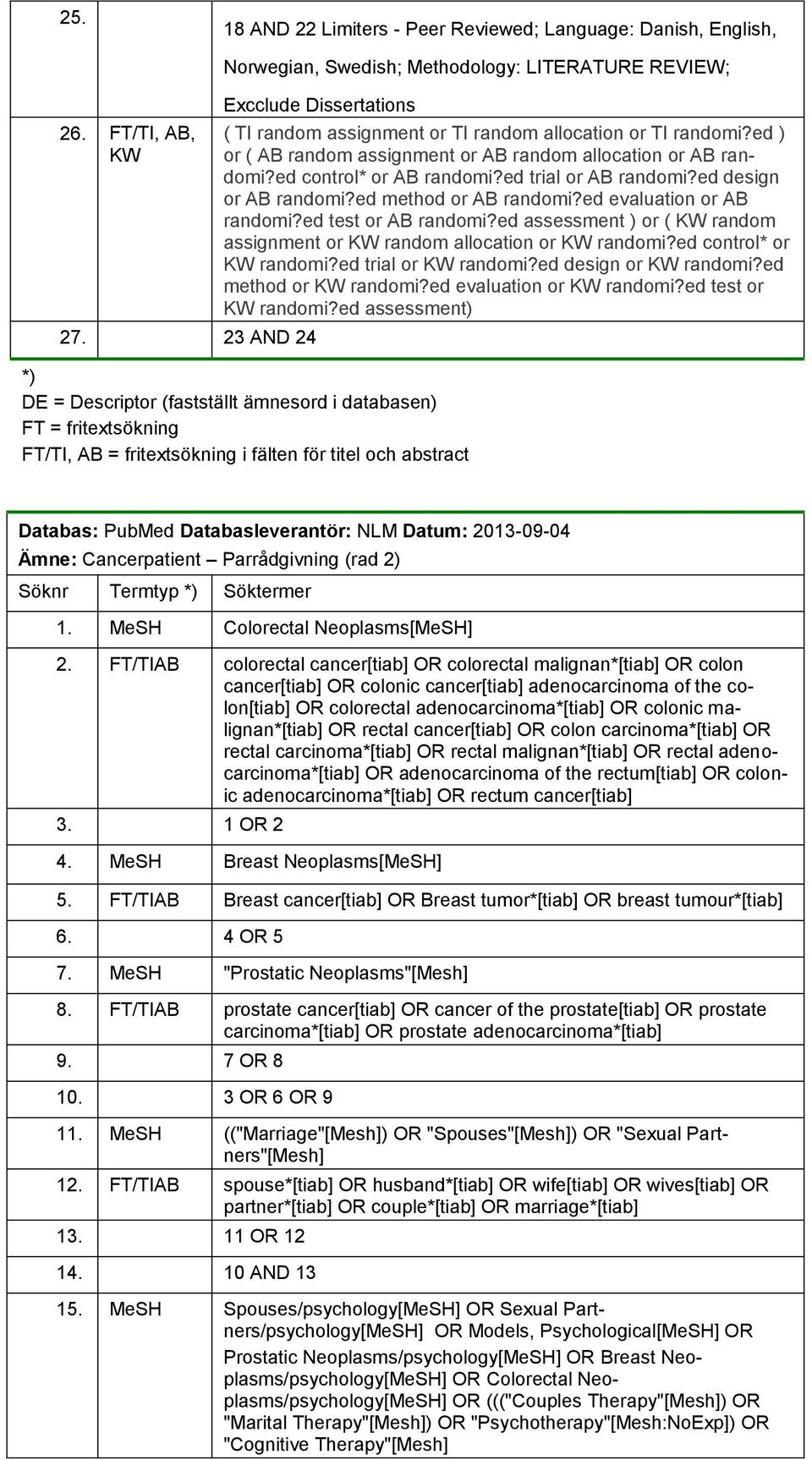 | | | |
|---|---|---|
| 25. | | 18 AND 22 Limiters - Peer Reviewed; Language: Danish, English, Norwegian, Swedish; Methodology: LITERATURE REVIEW; Excclude Dissertations |
| 26. | FT/TI, AB, KW | ( TI random assignment or TI random allocation or TI randomi?ed ) or ( AB random assignment or AB random allocation or AB randomi?ed control* or AB randomi?ed trial or AB randomi?ed design or AB randomi?ed method or AB randomi?ed evaluation or AB randomi?ed test or AB randomi?ed assessment ) or ( KW random assignment or KW random allocation or KW randomi?ed control* or KW randomi?ed trial or KW randomi?ed design or KW randomi?ed method or KW randomi?ed evaluation or KW randomi?ed test or KW randomi?ed assessment) |
| 27. | | 23 AND 24 |

*)
DE = Descriptor (fastställt ämnesord i databasen)
FT = fritextsökning
FT/TI, AB = fritextsökning i fälten för titel och abstract

Databas: PubMed Databasleverantör: NLM Datum: 2013-09-04
Ämne: Cancerpatient – Parrådgivning (rad 2)

| Söknr | Termtyp *) | Söktermer |
|---|---|---|
| 1. | MeSH | Colorectal Neoplasms[MeSH] |
| 2. | FT/TIAB | colorectal cancer[tiab] OR colorectal malignan*[tiab] OR colon cancer[tiab] OR colonic cancer[tiab] adenocarcinoma of the colon[tiab] OR colorectal adenocarcinoma*[tiab] OR colonic malignan*[tiab] OR rectal cancer[tiab] OR colon carcinoma*[tiab] OR rectal carcinoma*[tiab] OR rectal malignan*[tiab] OR rectal adenocarcinoma*[tiab] OR adenocarcinoma of the rectum[tiab] OR colonic adenocarcinoma*[tiab] OR rectum cancer[tiab] |
| 3. | | 1 OR 2 |
| 4. | MeSH | Breast Neoplasms[MeSH] |
| 5. | FT/TIAB | Breast cancer[tiab] OR Breast tumor*[tiab] OR breast tumour*[tiab] |
| 6. | | 4 OR 5 |
| 7. | MeSH | "Prostatic Neoplasms"[Mesh] |
| 8. | FT/TIAB | prostate cancer[tiab] OR cancer of the prostate[tiab] OR prostate carcinoma*[tiab] OR prostate adenocarcinoma*[tiab] |
| 9. | | 7 OR 8 |
| 10. | | 3 OR 6 OR 9 |
| 11. | MeSH | (("Marriage"[Mesh]) OR "Spouses"[Mesh]) OR "Sexual Partners"[Mesh] |
| 12. | FT/TIAB | spouse*[tiab] OR husband*[tiab] OR wife[tiab] OR wives[tiab] OR partner*[tiab] OR couple*[tiab] OR marriage*[tiab] |
| 13. | | 11 OR 12 |
| 14. | | 10 AND 13 |
| 15. | MeSH | Spouses/psychology[MeSH] OR Sexual Partners/psychology[MeSH] OR Models, Psychological[MeSH] OR Prostatic Neoplasms/psychology[MeSH] OR Breast Neoplasms/psychology[MeSH] OR Colorectal Neoplasms/psychology[MeSH] OR ((("Couples Therapy"[Mesh]) OR "Marital Therapy"[Mesh]) OR "Psychotherapy"[Mesh:NoExp]) OR "Cognitive Therapy"[Mesh] |